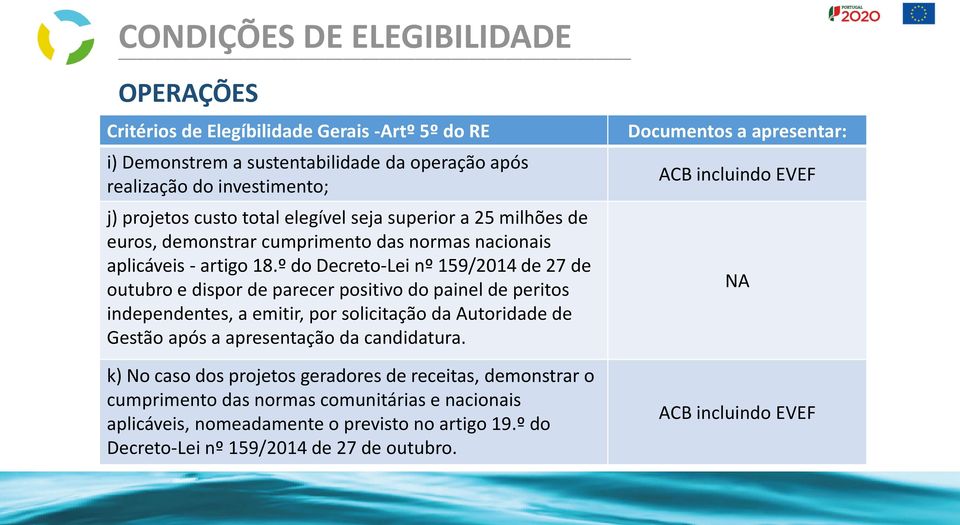 PORTUGAL 2020

CONDIÇÕES DE ELEGIBILIDADE

OPERAÇÕES

| Critérios de Elegíbilidade Gerais -Artº 5º do RE | Documentos a apresentar: |
|---|---|
| i) Demonstrem a sustentabilidade da operação após realização do investimento; | ACB incluindo EVEF |
| j) projetos custo total elegível seja superior a 25 milhões de euros, demonstrar cumprimento das normas nacionais aplicáveis - artigo 18.º do Decreto-Lei nº 159/2014 de 27 de outubro e dispor de parecer positivo do painel de peritos independentes, a emitir, por solicitação da Autoridade de Gestão após a apresentação da candidatura. | NA |
| k) No caso dos projetos geradores de receitas, demonstrar o cumprimento das normas comunitárias e nacionais aplicáveis, nomeadamente o previsto no artigo 19.º do Decreto-Lei nº 159/2014 de 27 de outubro. | ACB incluindo EVEF |